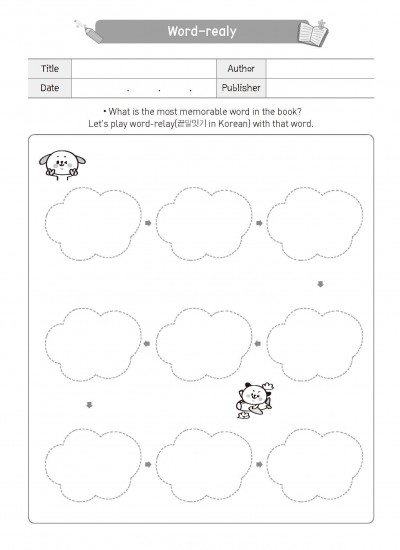 Word-realy

| Title | | Author | |
|---|---|---|---|
| Date | . . . | Publisher | |

• What is the most memorable word in the book?
Let's play word-relay(끝말잇기 in Korean) with that word.